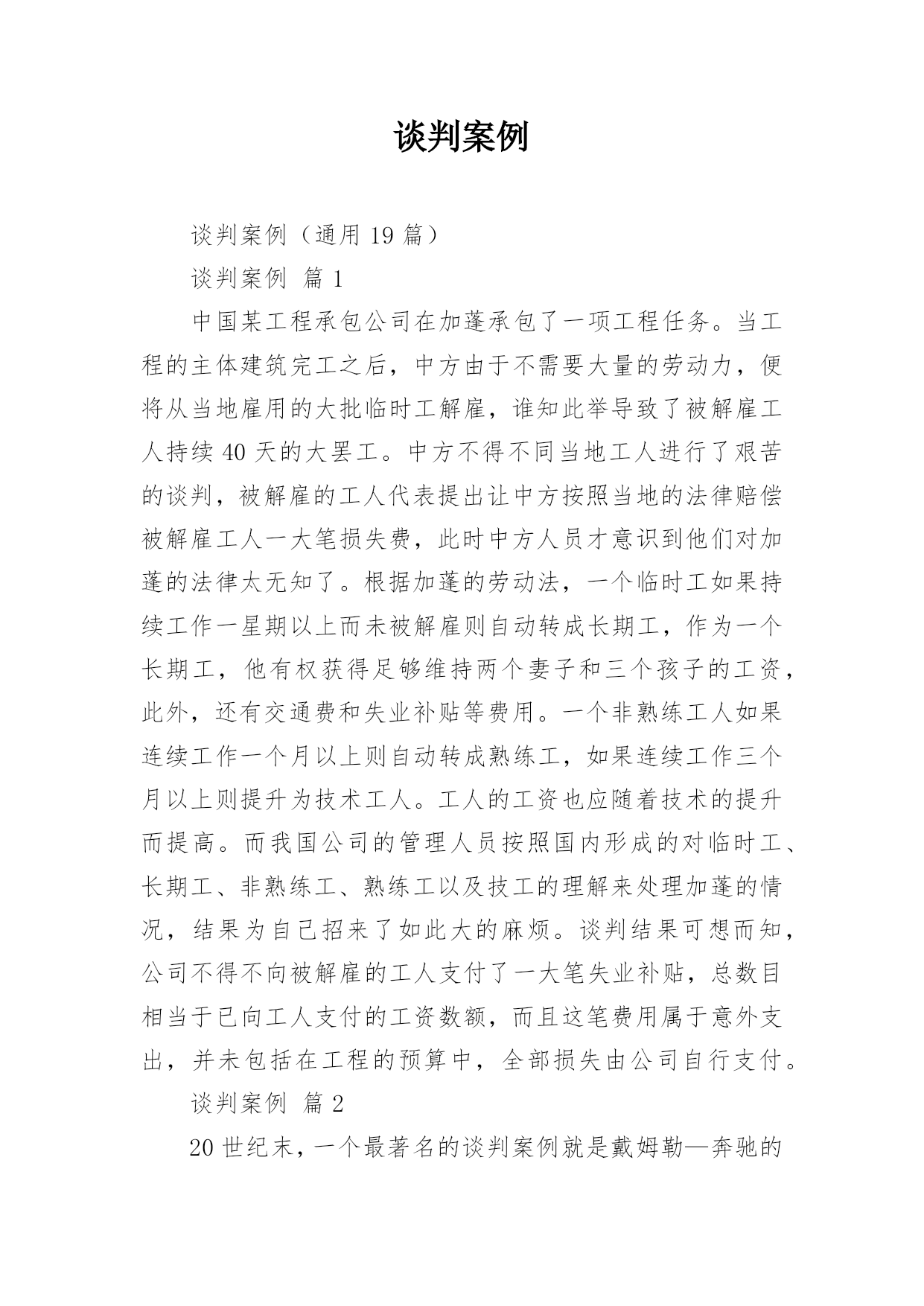 谈判案例

谈判案例（通用 19 篇）

谈判案例 篇 1

中国某工程承包公司在加蓬承包了一项工程任务。当工程的主体建筑完工之后，中方由于不需要大量的劳动力，便将从当地雇用的大批临时工解雇，谁知此举导致了被解雇工人持续 40 天的大罢工。中方不得不同当地工人进行了艰苦的谈判，被解雇的工人代表提出让中方按照当地的法律赔偿被解雇工人一大笔损失费，此时中方人员才意识到他们对加蓬的法律太无知了。根据加蓬的劳动法，一个临时工如果持续工作一星期以上而未被解雇则自动转成长期工，作为一个长期工，他有权获得足够维持两个妻子和三个孩子的工资，此外，还有交通费和失业补贴等费用。一个非熟练工人如果连续工作一个月以上则自动转成熟练工，如果连续工作三个月以上则提升为技术工人。工人的工资也应随着技术的提升而提高。而我国公司的管理人员按照国内形成的对临时工、长期工、非熟练工、熟练工以及技工的理解来处理加蓬的情况，结果为自己招来了如此大的麻烦。谈判结果可想而知，公司不得不向被解雇的工人支付了一大笔失业补贴，总数目相当于已向工人支付的工资数额，而且这笔费用属于意外支出，并未包括在工程的预算中，全部损失由公司自行支付。

谈判案例 篇 2

20 世纪末，一个最著名的谈判案例就是戴姆勒—奔驰的